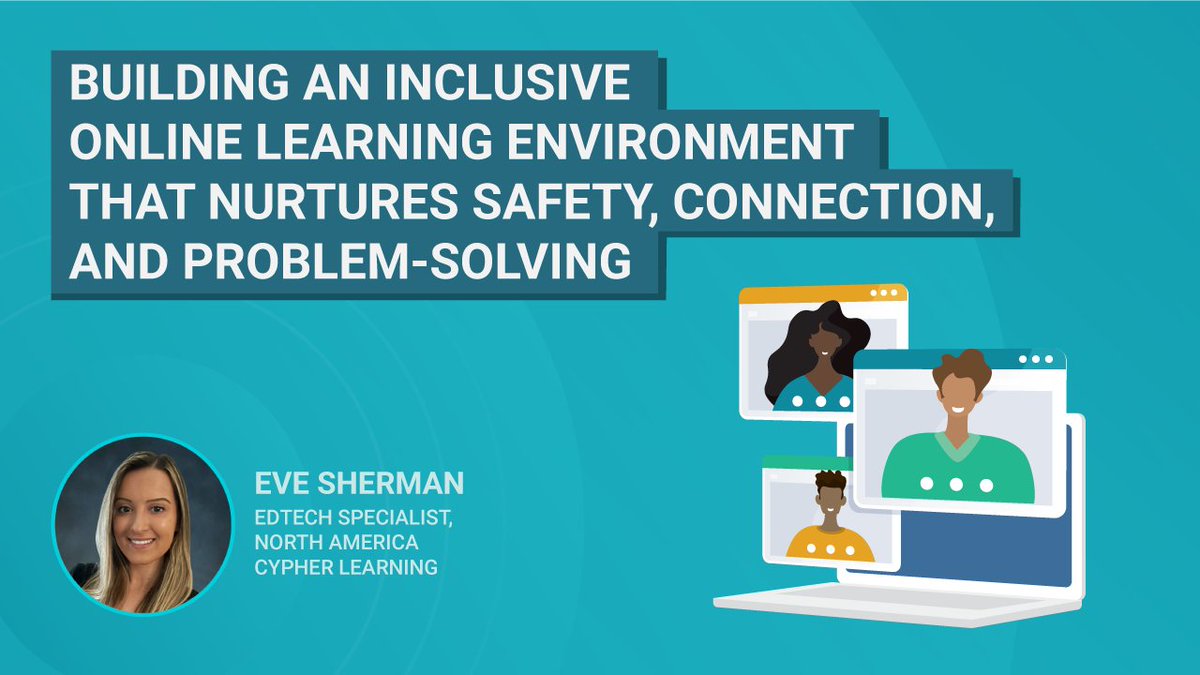 BUILDING AN INCLUSIVE ONLINE LEARNING ENVIRONMENT THAT NURTURES SAFETY, CONNECTION, AND PROBLEM-SOLVING

EVE SHERMAN

EDTECH SPECIALIST, NORTH AMERICA CYPHER LEARNING